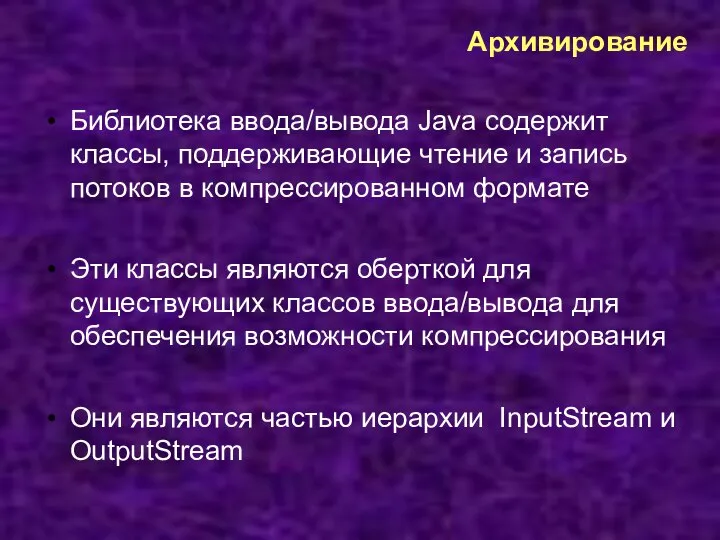 Архивирование

• Библиотека ввода/вывода Java содержит классы, поддерживающие чтение и запись потоков в компрессированном формате

• Эти классы являются оберткой для существующих классов ввода/вывода для обеспечения возможности компрессирования

• Они являются частью иерархии InputStream и OutputStream